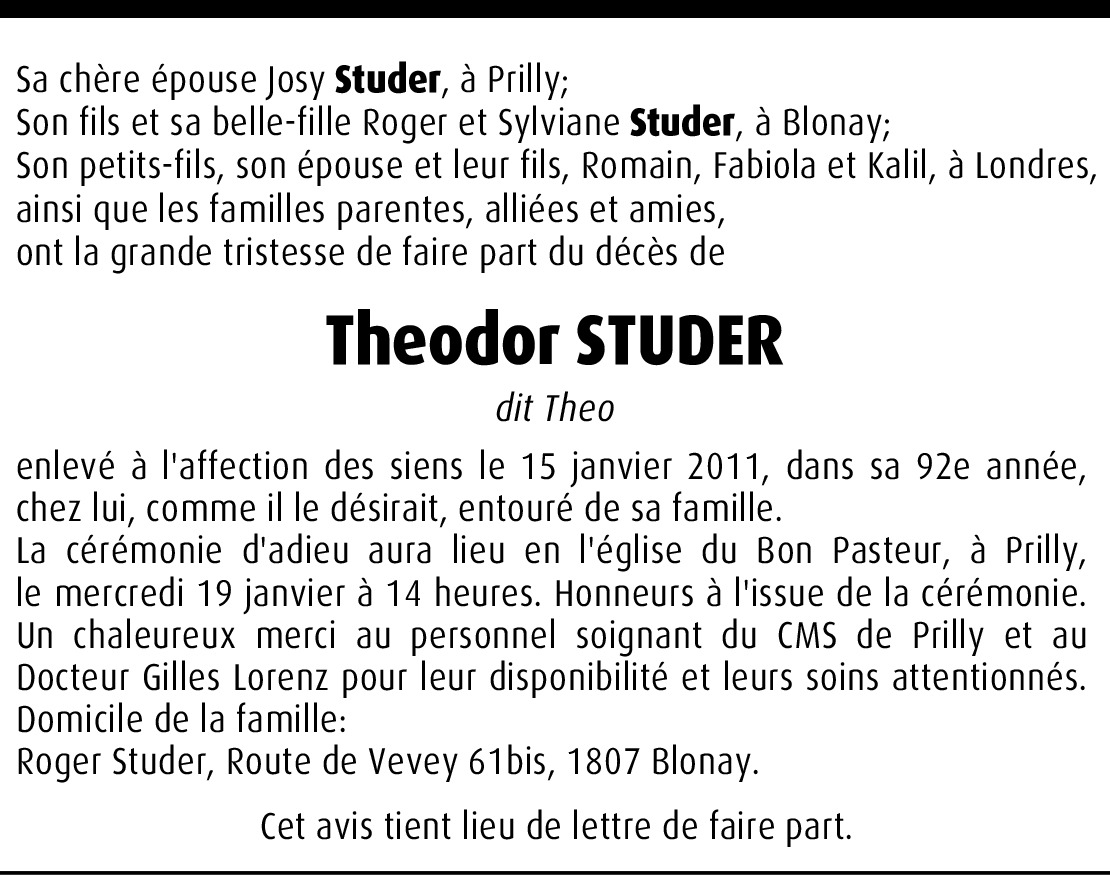 Sa chère épouse Josy Studer, à Prilly;
Son fils et sa belle-fille Roger et Sylviane Studer, à Blonay;
Son petits-fils, son épouse et leur fils, Romain, Fabiola et Kalil, à Londres,
ainsi que les familles parentes, alliées et amies,
ont la grande tristesse de faire part du décès de

Theodor STUDER

dit Theo

enlevé à l'affection des siens le 15 janvier 2011, dans sa 92e année, chez lui, comme il le désirait, entouré de sa famille.
La cérémonie d'adieu aura lieu en l'église du Bon Pasteur, à Prilly, le mercredi 19 janvier à 14 heures. Honneurs à l'issue de la cérémonie.
Un chaleureux merci au personnel soignant du CMS de Prilly et au Docteur Gilles Lorenz pour leur disponibilité et leurs soins attentionnés.
Domicile de la famille:
Roger Studer, Route de Vevey 61bis, 1807 Blonay.

Cet avis tient lieu de lettre de faire part.